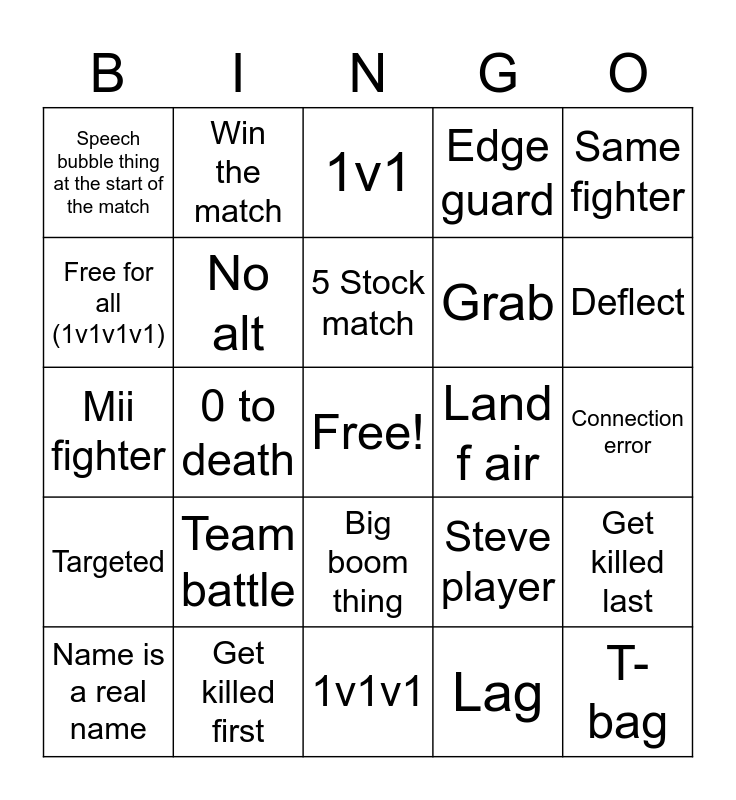 | B | I | N | G | O |
|---|---|---|---|---|
| Speech bubble thing at the start of the match | Win the match | 1v1 | Edge guard | Same fighter |
| Free for all (1v1v1v1) | No alt | 5 Stock match | Grab | Deflect |
| Mii fighter | 0 to death | Free! | Land f air | Connection error |
| Targeted | Team battle | Big boom thing | Steve player | Get killed last |
| Name is a real name | Get killed first | 1v1v1 | Lag | T-bag |